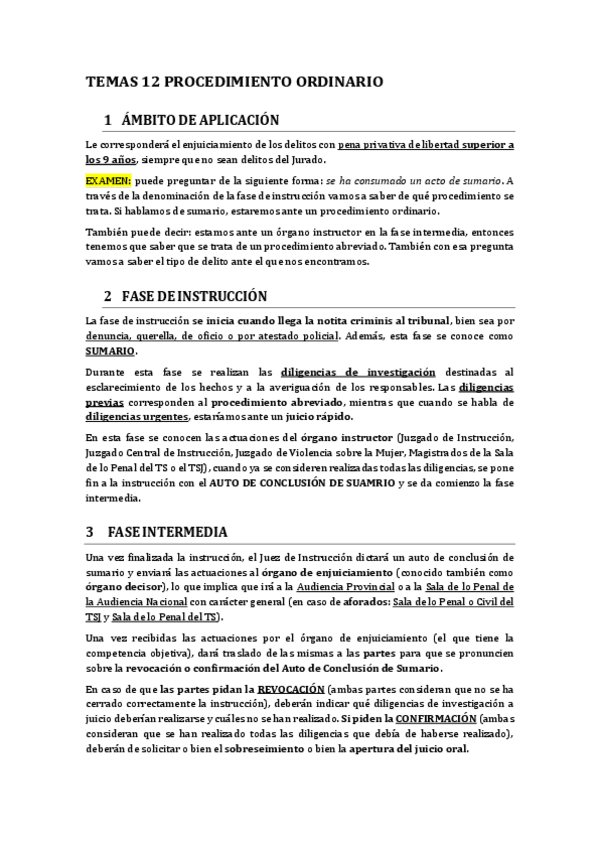 TEMAS 12 PROCEDIMIENTO ORDINARIO

1 ÁMBITO DE APLICACIÓN

Le corresponderá el enjuiciamiento de los delitos con pena privativa de libertad superior a los 9 años, siempre que no sean delitos del Jurado.

EXAMEN: puede preguntar de la siguiente forma: se ha consumado un acto de sumario. A través de la denominación de la fase de instrucción vamos a saber de qué procedimiento se trata. Si hablamos de sumario, estaremos ante un procedimiento ordinario.

También puede decir: estamos ante un órgano instructor en la fase intermedia, entonces tenemos que saber que se trata de un procedimiento abreviado. También con esa pregunta vamos a saber el tipo de delito ante el que nos encontramos.

2 FASE DE INSTRUCCIÓN

La fase de instrucción se inicia cuando llega la notita criminis al tribunal, bien sea por denuncia, querella, de oficio o por atestado policial. Además, esta fase se conoce como SUMARIO.

Durante esta fase se realizan las diligencias de investigación destinadas al esclarecimiento de los hechos y a la averiguación de los responsables. Las diligencias previas corresponden al procedimiento abreviado, mientras que cuando se habla de diligencias urgentes, estaríamos ante un juicio rápido.

En esta fase se conocen las actuaciones del órgano instructor (Juzgado de Instrucción, Juzgado Central de Instrucción, Juzgado de Violencia sobre la Mujer, Magistrados de la Sala de lo Penal del TS o el TSJ), cuando ya se consideren realizadas todas las diligencias, se pone fin a la instrucción con el AUTO DE CONCLUSIÓN DE SUAMRIO y se da comienzo la fase intermedia.

3 FASE INTERMEDIA

Una vez finalizada la instrucción, el Juez de Instrucción dictará un auto de conclusión de sumario y enviará las actuaciones al órgano de enjuiciamiento (conocido también como órgano decisor), lo que implica que irá a la Audiencia Provincial o a la Sala de lo Penal de la Audiencia Nacional con carácter general (en caso de aforados: Sala de lo Penal o Civil del TSJ y Sala de lo Penal del TS).

Una vez recibidas las actuaciones por el órgano de enjuiciamiento (el que tiene la competencia objetiva), dará traslado de las mismas a las partes para que se pronuncien sobre la revocación o confirmación del Auto de Conclusión de Sumario.

En caso de que las partes pidan la REVOCACIÓN (ambas partes consideran que no se ha cerrado correctamente la instrucción), deberán indicar qué diligencias de investigación a juicio deberían realizarse y cuáles no se han realizado. Si piden la CONFIRMACIÓN (ambas consideran que se han realizado todas las diligencias que debía de haberse realizado), deberán de solicitar o bien el sobreseimiento o bien la apertura del juicio oral.